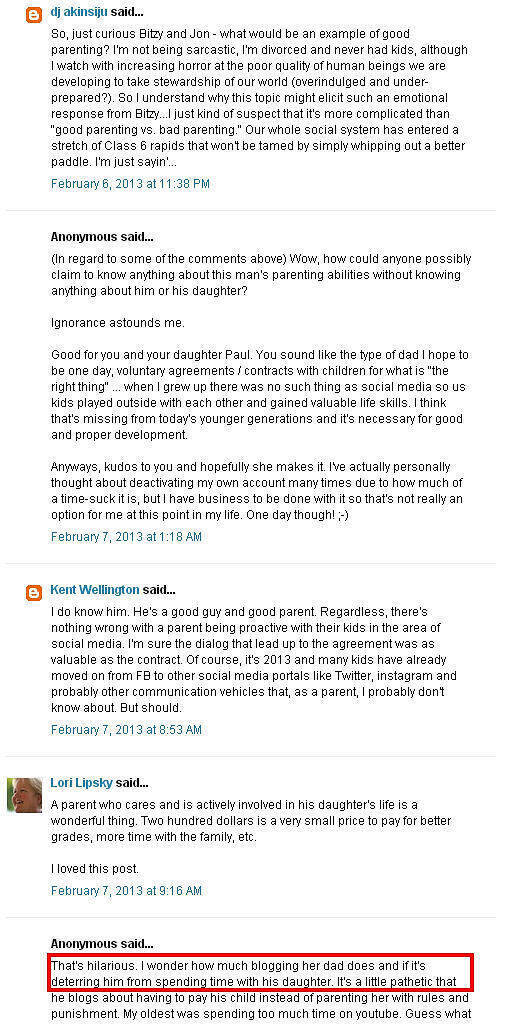 dj akinsiju said...

So, just curious Bitzy and Jon - what would be an example of good parenting? I'm not being sarcastic, I'm divorced and never had kids, although I watch with increasing horror at the poor quality of human beings we are developing to take stewardship of our world (overindulged and under-prepared?). So I understand why this topic might elicit such an emotional response from Bitzy...I just kind of suspect that it's more complicated than "good parenting vs. bad parenting." Our whole social system has entered a stretch of Class 6 rapids that won't be tamed by simply whipping out a better paddle. I'm just sayin'...

February 6, 2013 at 11:38 PM

Anonymous said...

(In regard to some of the comments above) Wow, how could anyone possibly claim to know anything about this man's parenting abilities without knowing anything about him or his daughter?

Ignorance astounds me.

Good for you and your daughter Paul. You sound like the type of dad I hope to be one day, voluntary agreements / contracts with children for what is "the right thing" ... when I grew up there was no such thing as social media so us kids played outside with each other and gained valuable life skills. I think that's missing from today's younger generations and it's necessary for good and proper development.

Anyways, kudos to you and hopefully she makes it. I've actually personally thought about deactivating my own account many times due to how much of a time-suck it is, but I have business to be done with it so that's not really an option for me at this point in my life. One day though! ;-)

February 7, 2013 at 1:18 AM

Kent Wellington said...

I do know him. He's a good guy and good parent. Regardless, there's nothing wrong with a parent being proactive with their kids in the area of social media. I'm sure the dialog that lead up to the agreement was as valuable as the contract. Of course, it's 2013 and many kids have already moved on from FB to other social media portals like Twitter, instagram and probably other communication vehicles that, as a parent, I probably don't know about. But should.

February 7, 2013 at 8:53 AM

Lori Lipsky said...

A parent who cares and is actively involved in his daughter's life is a wonderful thing. Two hundred dollars is a very small price to pay for better grades, more time with the family, etc.

I loved this post.

February 7, 2013 at 9:16 AM

Anonymous said...

That's hilarious. I wonder how much blogging her dad does and if it's deterring him from spending time with his daughter. It's a little pathetic that he blogs about having to pay his child instead of parenting her with rules and punishment. My oldest was spending too much time on youtube. Guess what